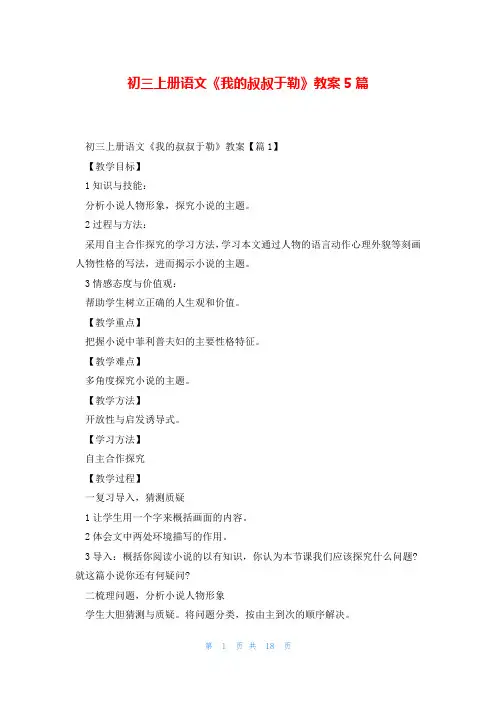 初三上册语文《我的叔叔于勒》教案5篇

初三上册语文《我的叔叔于勒》教案【篇1】

【教学目标】

1 知识与技能：

分析小说人物形象，探究小说的主题。

2 过程与方法：

采用自主合作探究的学习方法，学习本文通过人物的语言动作心理外貌等刻画人物性格的写法，进而揭示小说的主题。

3 情感态度与价值观：

帮助学生树立正确的人生观和价值。

【教学重点】

把握小说中菲利普夫妇的主要性格特征。

【教学难点】

多角度探究小说的主题。

【教学方法】

开放性与启发诱导式。

【学习方法】

自主合作探究

【教学过程】

一复习导入，猜测质疑

1 让学生用一个字来概括画面的内容。

2 体会文中两处环境描写的作用。

3 导入：概括你阅读小说的以有知识，你认为本节课我们应该探究什么问题？就这篇小说你还有何疑问？

二梳理问题，分析小说人物形象

学生大胆猜测与质疑。将问题分类，按由主到次的顺序解决。

第 1 页 共 18 页